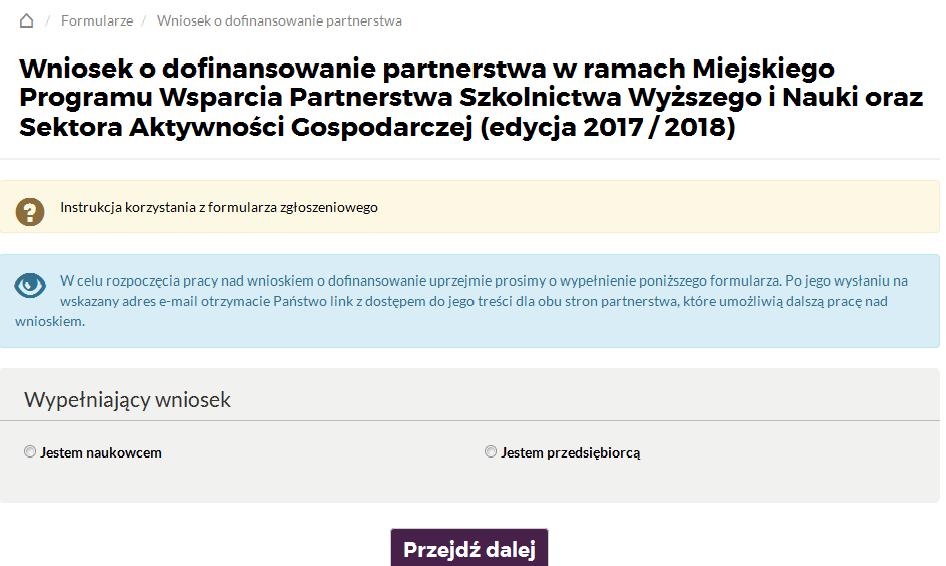 / Formularze / Wniosek o dofinansowanie partnerstwa

Wniosek o dofinansowanie partnerstwa w ramach Miejskiego Programu Wsparcia Partnerstwa Szkolnictwa Wyższego i Nauki oraz Sektora Aktywności Gospodarczej (edycja 2017 / 2018)

Instrukcja korzystania z formularza zgłoszeniowego

W celu rozpoczęcia pracy nad wnioskiem o dofinansowanie uprzejmie prosimy o wypełnienie poniższego formularza. Po jego wysłaniu na wskazany adres e-mail otrzymacie Państwo link z dostępem do jego treści dla obu stron partnerstwa, które umożliwią dalszą pracę nad wnioskiem.

Wypełniający wniosek

Jestem naukowcem

Jestem przedsiębiorcą

Przejdź dalej